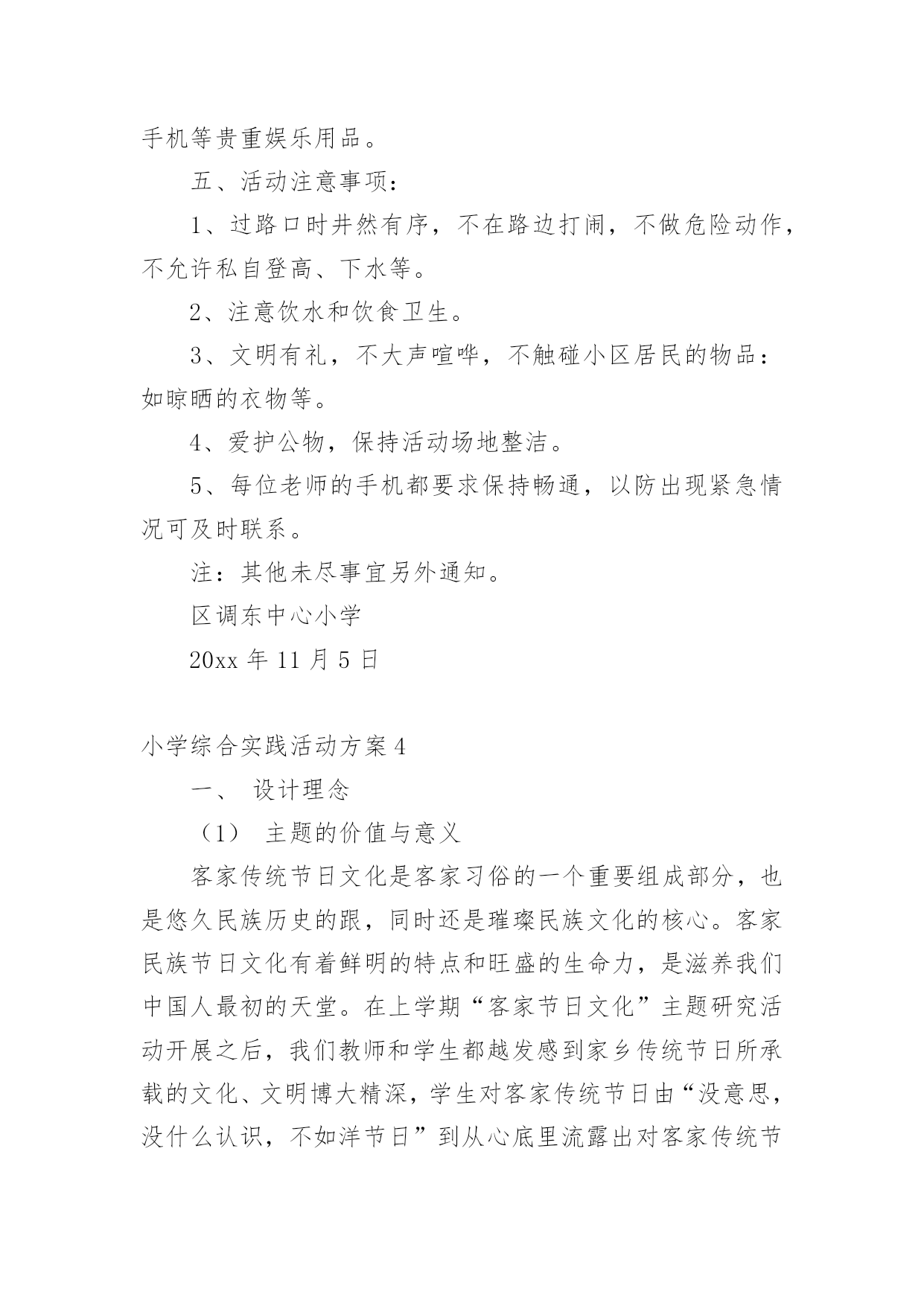 手机等贵重娱乐用品。

五、活动注意事项：

1、过路口时井然有序，不在路边打闹，不做危险动作，不允许私自登高、下水等。

2、注意饮水和饮食卫生。

3、文明有礼，不大声喧哗，不触碰小区居民的物品：如晾晒的衣物等。

4、爱护公物，保持活动场地整洁。

5、每位老师的手机都要求保持畅通，以防出现紧急情况可及时联系。

注：其他未尽事宜另外通知。

区调东中心小学

20xx 年 11 月 5 日

小学综合实践活动方案 4

一、 设计理念

（1） 主题的价值与意义

客家传统节日文化是客家习俗的一个重要组成部分，也是悠久民族历史的跟，同时还是璀璨民族文化的核心。客家民族节日文化有着鲜明的特点和旺盛的生命力，是滋养我们中国人最初的天堂。在上学期“客家节日文化”主题研究活动开展之后，我们教师和学生都越发感到家乡传统节日所承载的文化、文明博大精深，学生对客家传统节日由“没意思，没什么认识，不如洋节日”到从心底里流露出对客家传统节